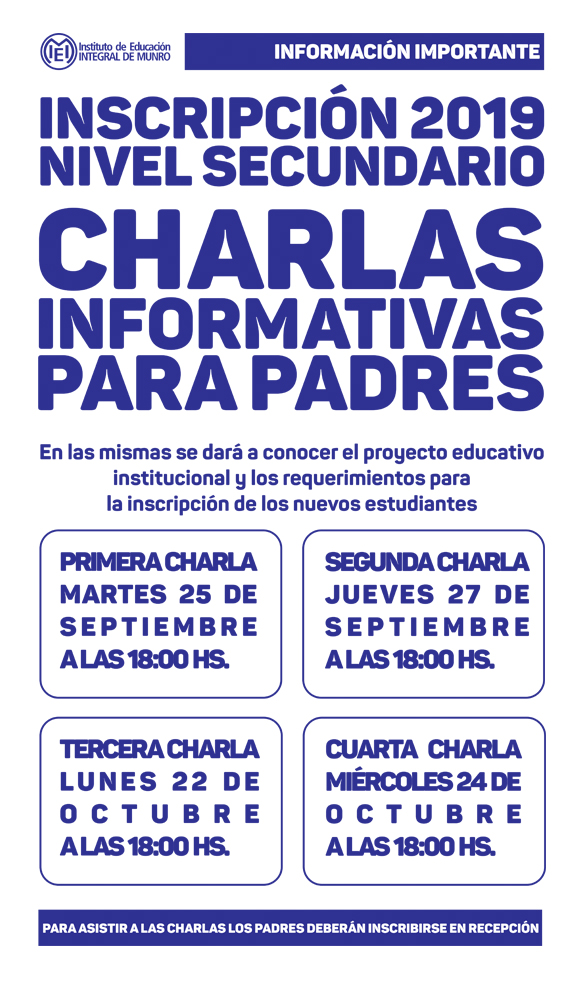 IEI Instituto de Educación INTEGRAL DE MUNRO

INFORMACIÓN IMPORTANTE

INSCRIPCIÓN 2019
NIVEL SECUNDARIO

CHARLAS INFORMATIVAS PARA PADRES

En las mismas se dará a conocer el proyecto educativo institucional y los requerimientos para la inscripción de los nuevos estudiantes

PRIMERA CHARLA
MARTES 25 DE SEPTIEMBRE
A LAS 18:00 HS.

SEGUNDA CHARLA
JUEVES 27 DE SEPTIEMBRE
A LAS 18:00 HS.

TERCERA CHARLA
LUNES 22 DE OCTUBRE
A LAS 18:00 HS.

CUARTA CHARLA
MIÉRCOLES 24 DE OCTUBRE
A LAS 18:00 HS.

PARA ASISTIR A LAS CHARLAS LOS PADRES DEBERÁN INSCRIBIRSE EN RECEPCIÓN